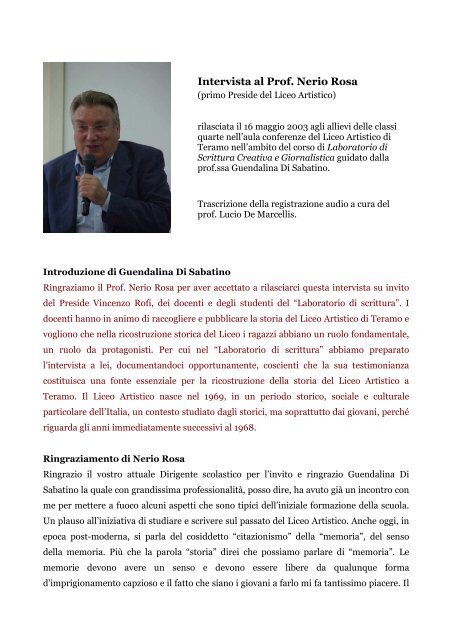 Intervista al Prof. Nerio Rosa
(primo Preside del Liceo Artistico)

rilasciata il 16 maggio 2003 agli allievi delle classi quarte nell'aula conferenze del Liceo Artistico di Teramo nell'ambito del corso di Laboratorio di Scrittura Creativa e Giornalistica guidato dalla prof.ssa Guendalina Di Sabatino.

Trascrizione della registrazione audio a cura del prof. Lucio De Marcellis.

Introduzione di Guendalina Di Sabatino
Ringraziamo il Prof. Nerio Rosa per aver accettato a rilasciarci questa intervista su invito del Preside Vincenzo Rofi, dei docenti e degli studenti del "Laboratorio di scrittura". I docenti hanno in animo di raccogliere e pubblicare la storia del Liceo Artistico di Teramo e vogliono che nella ricostruzione storica del Liceo i ragazzi abbiano un ruolo fondamentale, un ruolo da protagonisti. Per cui nel "Laboratorio di scrittura" abbiamo preparato l'intervista a lei, documentandoci opportunamente, coscienti che la sua testimonianza costituisca una fonte essenziale per la ricostruzione della storia del Liceo Artistico a Teramo. Il Liceo Artistico nasce nel 1969, in un periodo storico, sociale e culturale particolare dell'Italia, un contesto studiato dagli storici, ma soprattutto dai giovani, perché riguarda gli anni immediatamente successivi al 1968.

Ringraziamento di Nerio Rosa
Ringrazio il vostro attuale Dirigente scolastico per l'invito e ringrazio Guendalina Di Sabatino la quale con grandissima professionalità, posso dire, ha avuto già un incontro con me per mettere a fuoco alcuni aspetti che sono tipici dell'iniziale formazione della scuola. Un plauso all'iniziativa di studiare e scrivere sul passato del Liceo Artistico. Anche oggi, in epoca post-moderna, si parla del cosiddetto "citazionismo" della "memoria", del senso della memoria. Più che la parola "storia" direi che possiamo parlare di "memoria". Le memorie devono avere un senso e devono essere libere da qualunque forma d'imprigionamento capzioso e il fatto che siano i giovani a farlo mi fa tantissimo piacere. Il